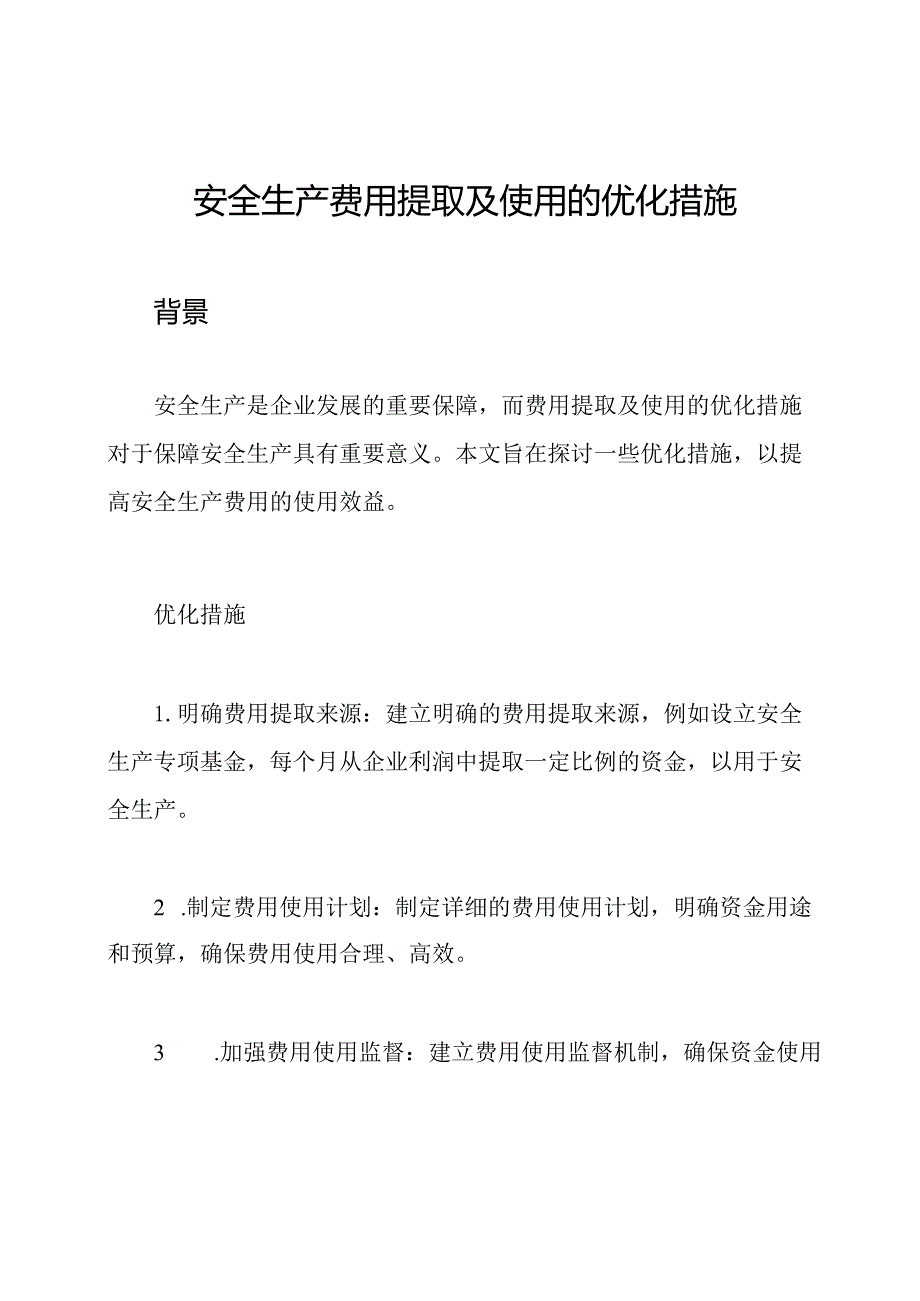 安全生产费用提取及使用的优化措施

背景

安全生产是企业发展的重要保障，而费用提取及使用的优化措施对于保障安全生产具有重要意义。本文旨在探讨一些优化措施，以提高安全生产费用的使用效益。

优化措施

1. 明确费用提取来源：建立明确的费用提取来源，例如设立安全生产专项基金，每个月从企业利润中提取一定比例的资金，以用于安全生产。

2 .制定费用使用计划：制定详细的费用使用计划，明确资金用途和预算，确保费用使用合理、高效。

3 .加强费用使用监督：建立费用使用监督机制，确保资金使用